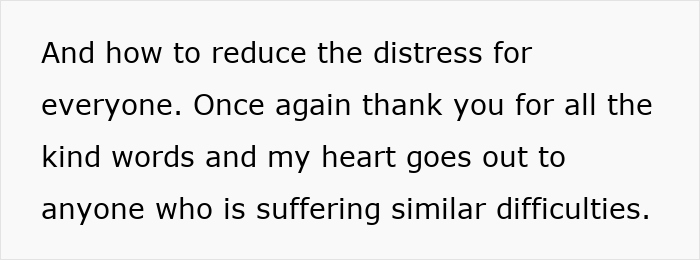 And how to reduce the distress for everyone. Once again thank you for all the kind words and my heart goes out to anyone who is suffering similar difficulties.